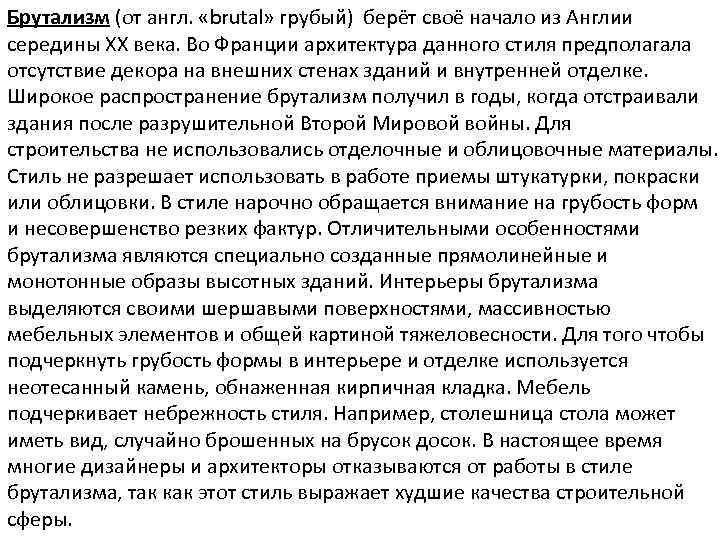 Брутализм (от англ. «brutal» грубый)  берёт своё начало из Англии середины XX века. Во Франции архитектура данного стиля предполагала отсутствие декора на внешних стенах зданий и внутренней отделке. Широкое распространение брутализм получил в годы, когда отстраивали здания после разрушительной Второй Мировой войны. Для строительства не использовались отделочные и облицовочные материалы. Стиль не разрешает использовать в работе приемы штукатурки, покраски или облицовки. В стиле нарочно обращается внимание на грубость форм и несовершенство резких фактур. Отличительными особенностями брутализма являются специально созданные прямолинейные и монотонные образы высотных зданий. Интерьеры брутализма выделяются своими шершавыми поверхностями, массивностью мебельных элементов и общей картиной тяжеловесности. Для того чтобы подчеркнуть грубость формы в интерьере и отделке используется неотесанный камень, обнаженная кирпичная кладка. Мебель подчеркивает небрежность стиля. Например, столешница стола может иметь вид, случайно брошенных на брусок досок. В настоящее время многие дизайнеры и архитекторы отказываются от работы в стиле брутализма, так как этот стиль выражает худшие качества строительной сферы.